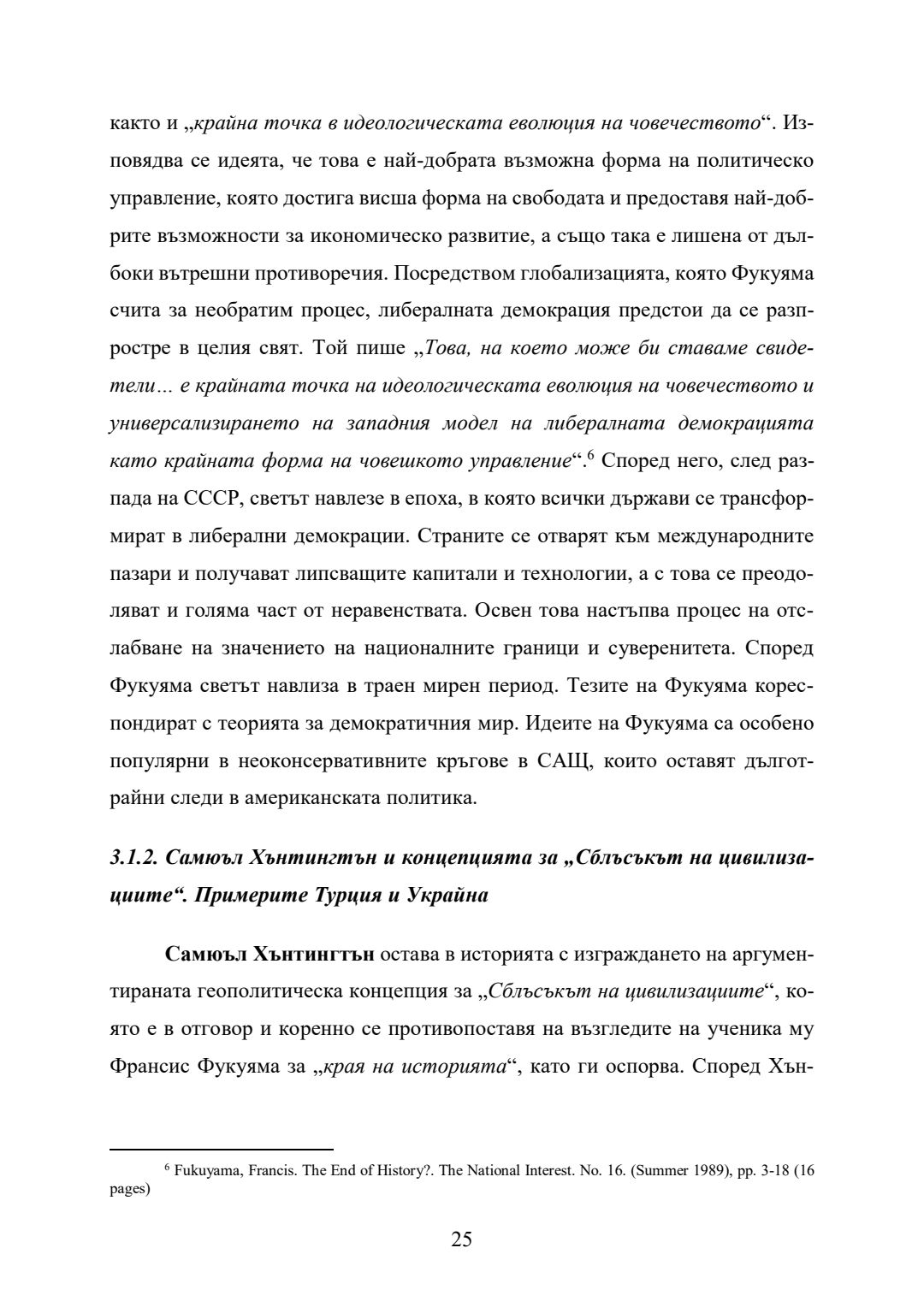 както и „крайна точка в идеологическата еволюция на човечеството“. Изповядва се идеята, че това е най-добрата възможна форма на политическо управление, която достига висша форма на свободата и предоставя най-добрите възможности за икономическо развитие, а също така е лишена от дълбоки вътрешни противоречия. Посредством глобализацията, която Фукуяма счита за необратим процес, либералната демокрация предстои да се разпростре в целия свят. Той пише „Това, на което може би ставаме свидетели… е крайната точка на идеологическата еволюция на човечеството и универсализирането на западния модел на либералната демокрацията като крайната форма на човешкото управление“.$^6$ Според него, след разпада на СССР, светът навлезе в епоха, в която всички държави се трансформират в либерални демокрации. Страните се отварят към международните пазари и получават липсващите капитали и технологии, а с това се преодоляват и голяма част от неравенствата. Освен това настъпва процес на отслабване на значението на националните граници и суверенитета. Според Фукуяма светът навлиза в траен мирен период. Тезите на Фукуяма кореспондират с теорията за демократичния мир. Идеите на Фукуяма са особено популярни в неоконсервативните кръгове в САЩ, които оставят дълготрайни следи в американската политика.

3.1.2. Самюъл Хънтингтън и концепцията за „Сблъсъкът на цивилизациите“. Примерите Турция и Украйна

Самюъл Хънтингтън остава в историята с изграждането на аргументираната геополитическа концепция за „Сблъсъкът на цивилизациите“, която е в отговор и коренно се противопоставя на възгледите на ученика му Франсис Фукуяма за „края на историята“, като ги оспорва. Според Хън-

$^6$ Fukuyama, Francis. The End of History?. The National Interest. No. 16. (Summer 1989), pp. 3-18 (16 pages)

25